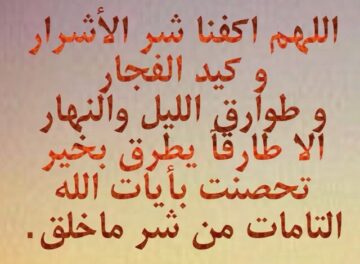 اللهم اكفنا شر الأشرار
و كيد الفجار
و طوارق الليل والنهار
الا طارقاً يطرق بخير
تحصنت بأيات الله
التامات من شر ماخلق.